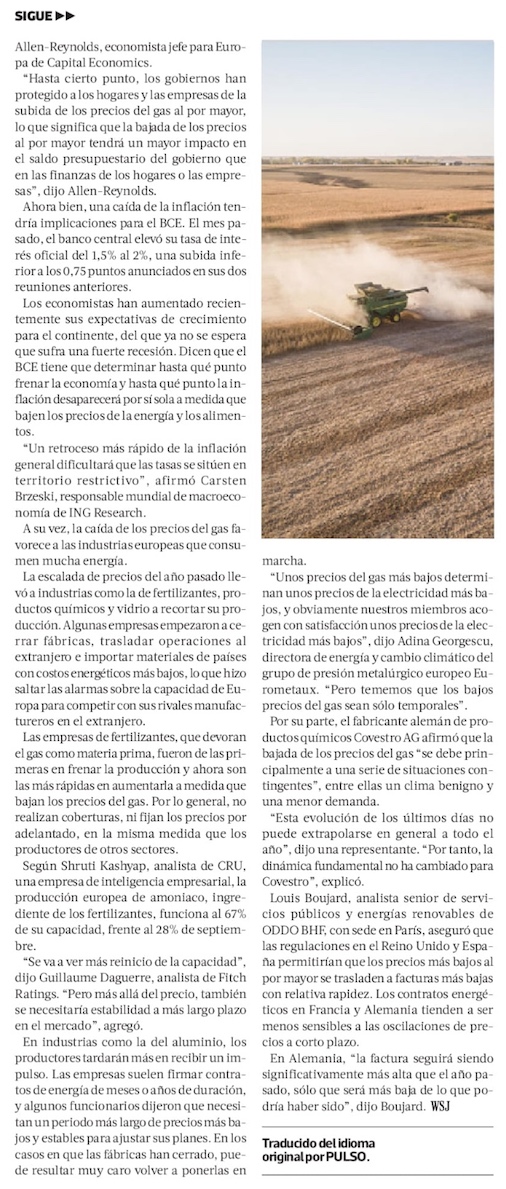 SIGUE ▶▶

Allen-Reynolds, economista jefe para Europa de Capital Economics.

"Hasta cierto punto, los gobiernos han protegido a los hogares y las empresas de la subida de los precios del gas al por mayor, lo que significa que la bajada de los precios al por mayor tendrá un mayor impacto en el saldo presupuestario del gobierno que en las finanzas de los hogares o las empresas", dijo Allen-Reynolds.

Ahora bien, una caída de la inflación tendría implicaciones para el BCE. El mes pasado, el banco central elevó su tasa de interés oficial del 1,5% al 2%, una subida inferior a los 0,75 puntos anunciados en sus dos reuniones anteriores.

Los economistas han aumentado recientemente sus expectativas de crecimiento para el continente, del que ya no se espera que sufra una fuerte recesión. Dicen que el BCE tiene que determinar hasta qué punto frenar la economía y hasta qué punto la inflación desaparecerá por sí sola a medida que bajen los precios de la energía y los alimentos.

"Un retroceso más rápido de la inflación general dificultará que las tasas se sitúen en territorio restrictivo", afirmó Carsten Brzeski, responsable mundial de macroeconomía de ING Research.

A su vez, la caída de los precios del gas favorece a las industrias europeas que consumen mucha energía.

La escalada de precios del año pasado llevó a industrias como la de fertilizantes, productos químicos y vidrio a recortar su producción. Algunas empresas empezaron a cerrar fábricas, trasladar operaciones al extranjero e importar materiales de países con costos energéticos más bajos, lo que hizo saltar las alarmas sobre la capacidad de Europa para competir con sus rivales manufactureros en el extranjero.

Las empresas de fertilizantes, que devoran el gas como materia prima, fueron de las primeras en frenar la producción y ahora son las más rápidas en aumentarla a medida que bajan los precios del gas. Por lo general, no realizan coberturas, ni fijan los precios por adelantado, en la misma medida que los productores de otros sectores.

Según Shruti Kashyap, analista de CRU, una empresa de inteligencia empresarial, la producción europea de amoniaco, ingrediente de los fertilizantes, funciona al 67% de su capacidad, frente al 28% de septiembre.

"Se va a ver más reinicio de la capacidad", dijo Guillaume Daguerre, analista de Fitch Ratings. "Pero más allá del precio, también se necesitaría estabilidad a más largo plazo en el mercado", agregó.

En industrias como la del aluminio, los productores tardarán más en recibir un impulso. Las empresas suelen firmar contratos de energía de meses o años de duración, y algunos funcionarios dijeron que necesitan un periodo más largo de precios más bajos y estables para ajustar sus planes. En los casos en que las fábricas han cerrado, puede resultar muy caro volver a ponerlas en marcha.

"Unos precios del gas más bajos determinan unos precios de la electricidad más bajos, y obviamente nuestros miembros acogen con satisfacción unos precios de la electricidad más bajos", dijo Adina Georgescu, directora de energía y cambio climático del grupo de presión metalúrgico europeo Eurometaux. "Pero tememos que los bajos precios del gas sean sólo temporales".

Por su parte, el fabricante alemán de productos químicos Covestro AG afirmó que la bajada de los precios del gas "se debe principalmente a una serie de situaciones contingentes", entre ellas un clima benigno y una menor demanda.

"Esta evolución de los últimos días no puede extrapolarse en general a todo el año", dijo una representante. "Por tanto, la dinámica fundamental no ha cambiado para Covestro", explicó.

Louis Boujard, analista senior de servicios públicos y energías renovables de ODDO BHF, con sede en París, aseguró que las regulaciones en el Reino Unido y España permitirían que los precios más bajos al por mayor se trasladen a facturas más bajas con relativa rapidez. Los contratos energéticos en Francia y Alemania tienden a ser menos sensibles a las oscilaciones de precios a corto plazo.

En Alemania, "la factura seguirá siendo significativamente más alta que el año pasado, sólo que será más baja de lo que podría haber sido", dijo Boujard. WSJ

Traducido del idioma original por PULSO.